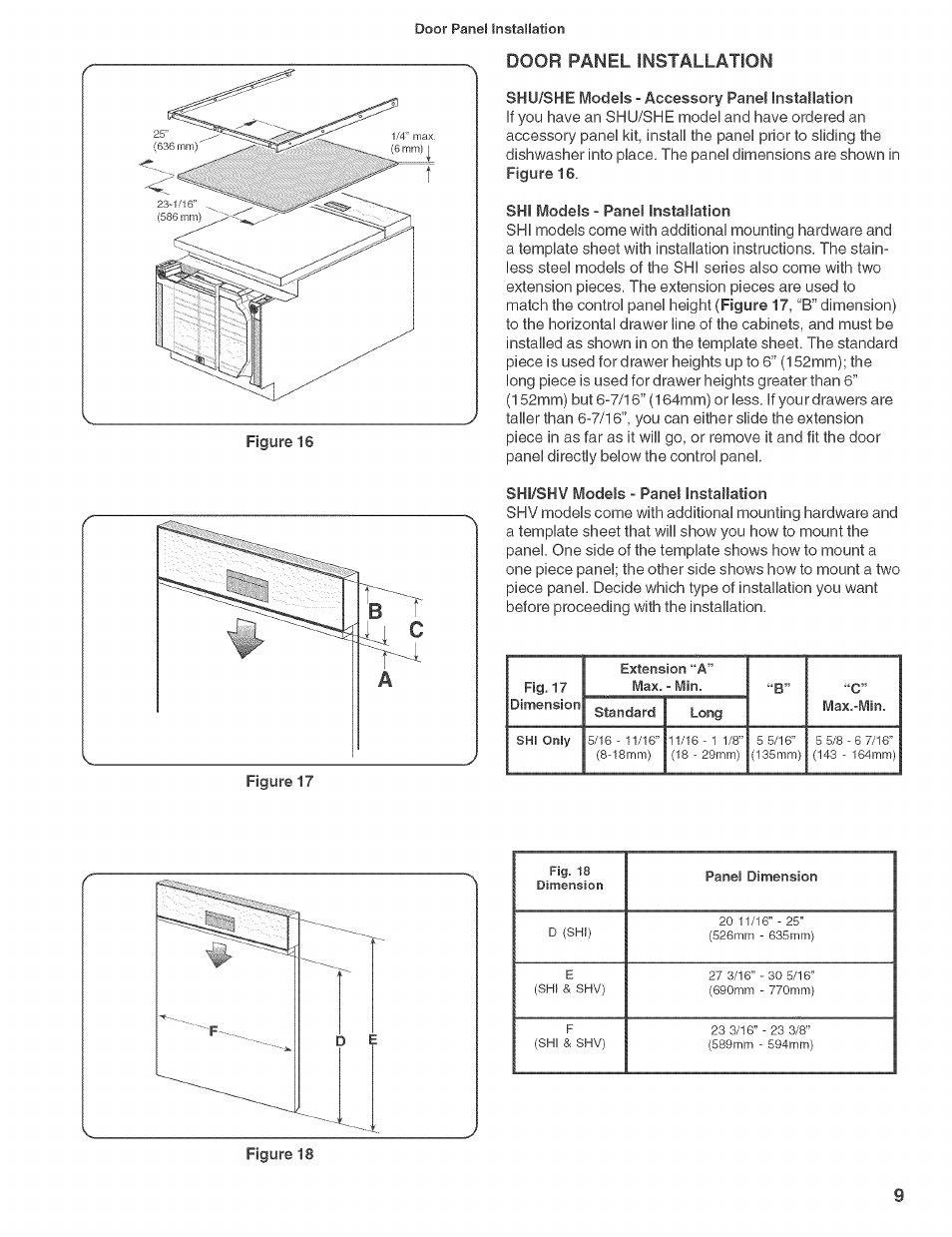 Door Panel Installation

25"
(636 mm)

1/4" max.
(6 mm)

23-1/16"
(586 mm)

Figure 16

B

C

A

Figure 17

F

D

E

Figure 18

DOOR PANEL INSTALLATION

SHU/SHE Models - Accessory Panel Installation
If you have an SHU/SHE model and have ordered an accessory panel kit, install the panel prior to sliding the dishwasher into place. The panel dimensions are shown in Figure 16.

SHI Models - Panel Installation
SHI models come with additional mounting hardware and a template sheet with installation instructions. The stainless steel models of the SHI series also come with two extension pieces. The extension pieces are used to match the control panel height (Figure 17, "B" dimension) to the horizontal drawer line of the cabinets, and must be installed as shown in on the template sheet. The standard piece is used for drawer heights up to 6" (152mm); the long piece is used for drawer heights greater than 6" (152mm) but 6-7/16" (164mm) or less. If your drawers are taller than 6-7/16", you can either slide the extension piece in as far as it will go, or remove it and fit the door panel directly below the control panel.

SHI/SHV Models - Panel Installation
SHV models come with additional mounting hardware and a template sheet that will show you how to mount the panel. One side of the template shows how to mount a one piece panel; the other side shows how to mount a two piece panel. Decide which type of installation you want before proceeding with the installation.

| Fig. 17 Dimension | Extension "A" Max. - Min. Standard | Extension "A" Max. - Min. Long | "B" | "C" Max.-Min. |
|---|---|---|---|---|
| SHI Only | 5/16 - 11/16" (8-18mm) | 11/16 - 1 1/8" (18 - 29mm) | 5 5/16" (135mm) | 5 5/8 - 6 7/16" (143 - 164mm) |

| Fig. 18 Dimension | Panel Dimension |
|---|---|
| D (SHI) | 20 11/16" - 25" (526mm - 635mm) |
| E (SHI & SHV) | 27 3/16" - 30 5/16" (690mm - 770mm) |
| F (SHI & SHV) | 23 3/16" - 23 3/8" (589mm - 594mm) |

9